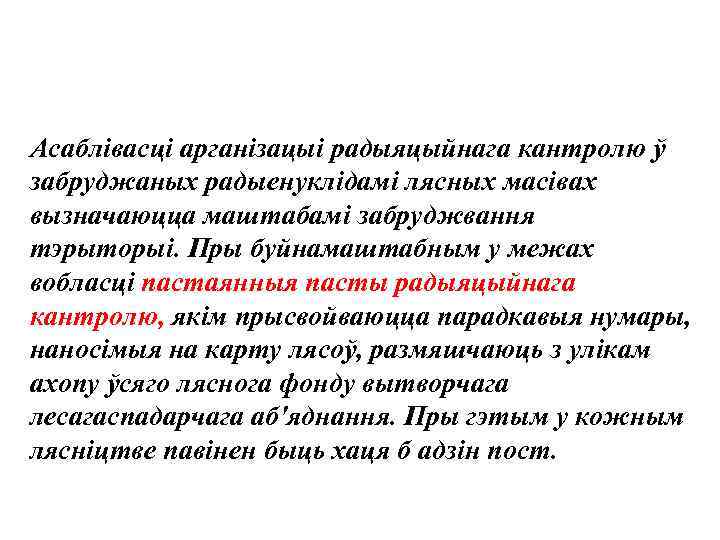 Асаблівасці арганізацыі радыяцыйнага кантролю ў забруджаных радыенуклідамі лясных масівах вызначаюцца маштабамі забруджвання тэрыторыі. Пры буйнамаштабным у межах вобласці пастаянныя пасты радыяцыйнага кантролю, якім прысвойваюцца парадкавыя нумары, наносімыя на карту лясоў, размяшчаюць з улікам ахопу ўсяго ляснога фонду вытворчага лесагаспадарчага аб'яднання. Пры гэтым у кожным лясніцтве павінен быць хаця б адзін пост.